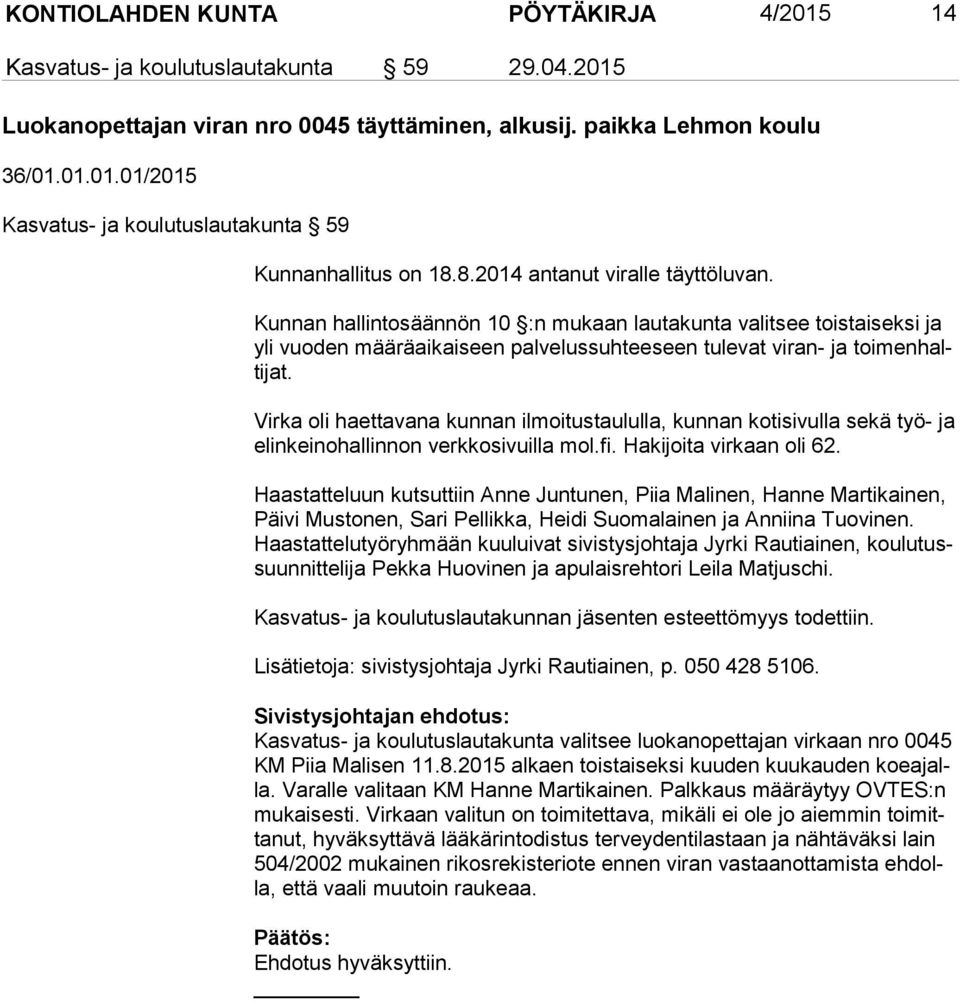 KONTIOLAHDEN KUNTA PÖYTÄKIRJA 4/2015 14

Kasvatus- ja koulutuslautakunta § 59 29.04.2015

Luokanopettajan viran nro 0045 täyttäminen, alkusij. paikka Lehmon koulu

36/01.01.01.01/2015

Kasvatus- ja koulutuslautakunta § 59

Kunnanhallitus on 18.8.2014 antanut viralle täyttöluvan.

Kunnan hallintosäännön 10 §:n mukaan lautakunta valitsee toistaiseksi ja yli vuoden määräaikaiseen palvelussuhteeseen tulevat viran- ja toimenhaltijat.

Virka oli haettavana kunnan ilmoitustaululla, kunnan kotisivulla sekä työ- ja elinkeinohallinnon verkkosivuilla mol.fi. Hakijoita virkaan oli 62.

Haastatteluun kutsuttiin Anne Juntunen, Piia Malinen, Hanne Martikainen, Päivi Mustonen, Sari Pellikka, Heidi Suomalainen ja Anniina Tuovinen. Haastattelutyöryhmään kuuluivat sivistysjohtaja Jyrki Rautiainen, koulutussuunnittelija Pekka Huovinen ja apulaisrehtori Leila Matjuschi.

Kasvatus- ja koulutuslautakunnan jäsenten esteettömyys todettiin.

Lisätietoja: sivistysjohtaja Jyrki Rautiainen, p. 050 428 5106.

Sivistysjohtajan ehdotus:
Kasvatus- ja koulutuslautakunta valitsee luokanopettajan virkaan nro 0045 KM Piia Malisen 11.8.2015 alkaen toistaiseksi kuuden kuukauden koeajalla. Varalle valitaan KM Hanne Martikainen. Palkkaus määräytyy OVTES:n mukaisesti. Virkaan valitun on toimitettava, mikäli ei ole jo aiemmin toimittanut, hyväksyttävä lääkärintodistus terveydentilastaan ja nähtäväksi lain 504/2002 mukainen rikosrekisteriote ennen viran vastaanottamista ehdolla, että vaali muutoin raukeaa.

Päätös:
Ehdotus hyväksyttiin.